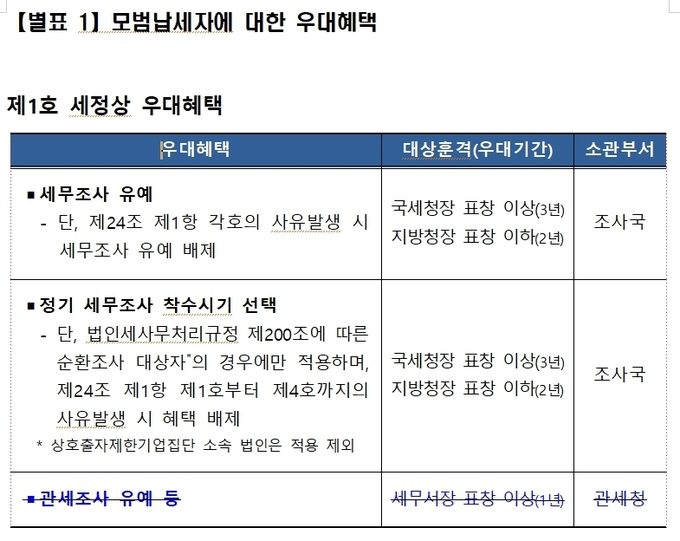 【별표 1】 모범납세자에 대한 우대혜택

제1호 세정상 우대혜택

| 우대혜택 | 대상훈격(우대기간) | 소관부서 |
|---|---|---|
| ■ 세무조사 유예<br>- 단, 제24조 제1항 각호의 사유발생 시 세무조사 유예 배제 | 국세청장 표창 이상(3년)<br>지방청장 표창 이하(2년) | 조사국 |
| ■ 정기 세무조사 착수시기 선택<br>- 단, 법인세사무처리규정 제200조에 따른 순환조사 대상자*의 경우에만 적용하며, 제24조 제1항 제1호부터 제4호까지의 사유발생 시 혜택 배제<br>* 상호출자제한기업집단 소속 법인은 적용 제외 | 국세청장 표창 이상(3년)<br>지방청장 표창 이하(2년) | 조사국 |
| ~~■ 관세조사 유예 등~~ | ~~세무서장 표창 이상(1년)~~ | ~~관세청~~ |